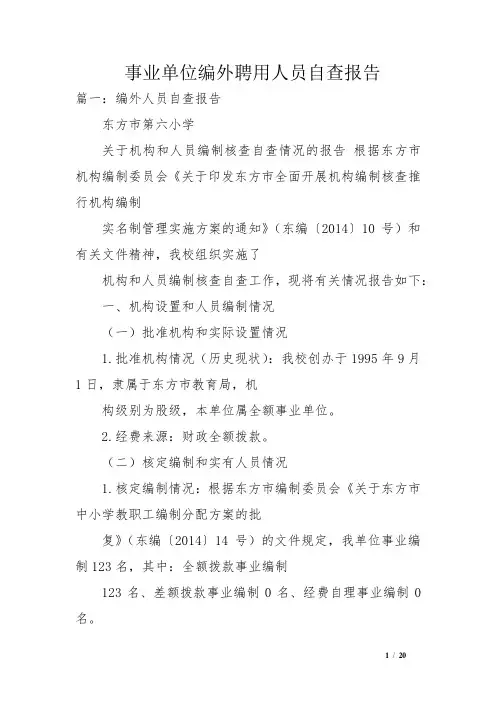 事业单位编外聘用人员自查报告

篇一：编外人员自查报告

东方市第六小学

关于机构和人员编制核查自查情况的报告 根据东方市机构编制委员会《关于印发东方市全面开展机构编制核查推行机构编制

实名制管理实施方案的通知》（东编〔2014〕10 号）和有关文件精神，我校组织实施了

机构和人员编制核查自查工作，现将有关情况报告如下：

一、机构设置和人员编制情况

（一）批准机构和实际设置情况

1.批准机构情况（历史现状）：我校创办于 1995 年 9 月 1 日，隶属于东方市教育局，机

构级别为股级，本单位属全额事业单位。

2.经费来源：财政全额拨款。

（二）核定编制和实有人员情况

1.核定编制情况：根据东方市编制委员会《关于东方市中小学教职工编制分配方案的批

复》（东编〔2014〕14 号）的文件规定，我单位事业编制 123 名，其中：全额拨款事业编制

123 名、差额拨款事业编制 0 名、经费自理事业编制 0 名。

1 / 20